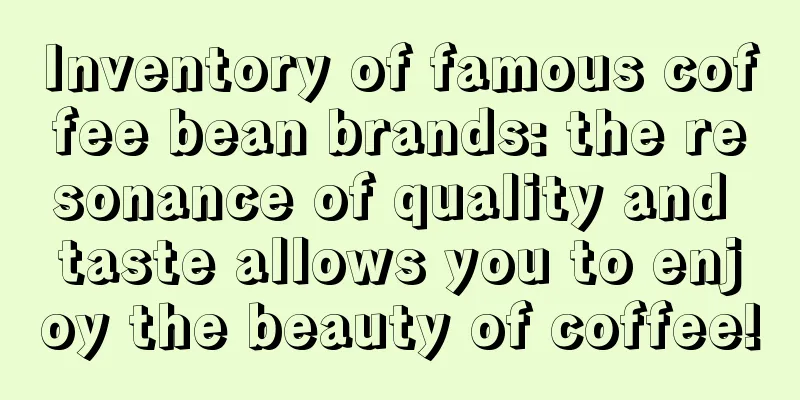 Inventory of famous coffee bean brands: the resonance of quality and taste allows you to enjoy the beauty of coffee!